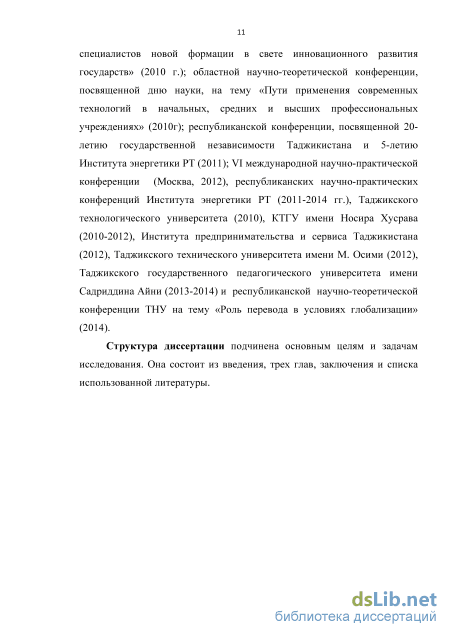 11

специалистов новой формации в свете инновационного развития государств» (2010 г.); областной научно-теоретической конференции, посвященной дню науки, на тему «Пути применения современных технологий в начальных, средних и высших профессиональных учреждениях» (2010г); республиканской конференции, посвященной 20-летию государственной независимости Таджикистана и 5-летию Института энергетики РТ (2011); VI международной научно-практической конференции (Москва, 2012), республиканских научно-практических конференций Института энергетики РТ (2011-2014 гг.), Таджикского технологического университета (2010), КТГУ имени Носира Хусрава (2010-2012), Института предпринимательства и сервиса Таджикистана (2012), Таджикского технического университета имени М. Осими (2012), Таджикского государственного педагогического университета имени Садриддина Айни (2013-2014) и республиканской научно-теоретической конференции ТНУ на тему «Роль перевода в условиях глобализации» (2014).

Структура диссертации подчинена основным целям и задачам исследования. Она состоит из введения, трех глав, заключения и списка использованной литературы.

dsLib.net
библиотека диссертаций